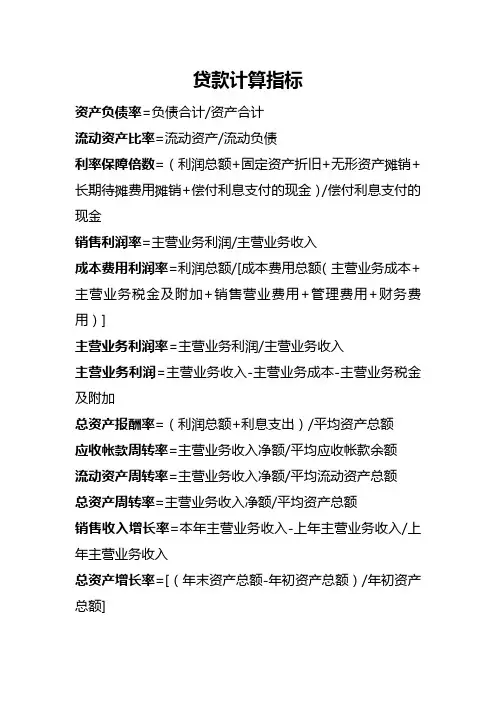 贷款计算指标

资产负债率=负债合计/资产合计

流动资产比率=流动资产/流动负债

利率保障倍数=（利润总额+固定资产折旧+无形资产摊销+长期待摊费用摊销+偿付利息支付的现金）/偿付利息支付的现金

销售利润率=主营业务利润/主营业务收入

成本费用利润率=利润总额/[成本费用总额（主营业务成本+主营业务税金及附加+销售营业费用+管理费用+财务费用）]

主营业务利润率=主营业务利润/主营业务收入

主营业务利润=主营业务收入-主营业务成本-主营业务税金及附加

总资产报酬率=（利润总额+利息支出）/平均资产总额

应收帐款周转率=主营业务收入净额/平均应收帐款余额

流动资产周转率=主营业务收入净额/平均流动资产总额

总资产周转率=主营业务收入净额/平均资产总额

销售收入增长率=本年主营业务收入-上年主营业务收入/上年主营业务收入

总资产增长率=[（年末资产总额-年初资产总额）/年初资产总额]